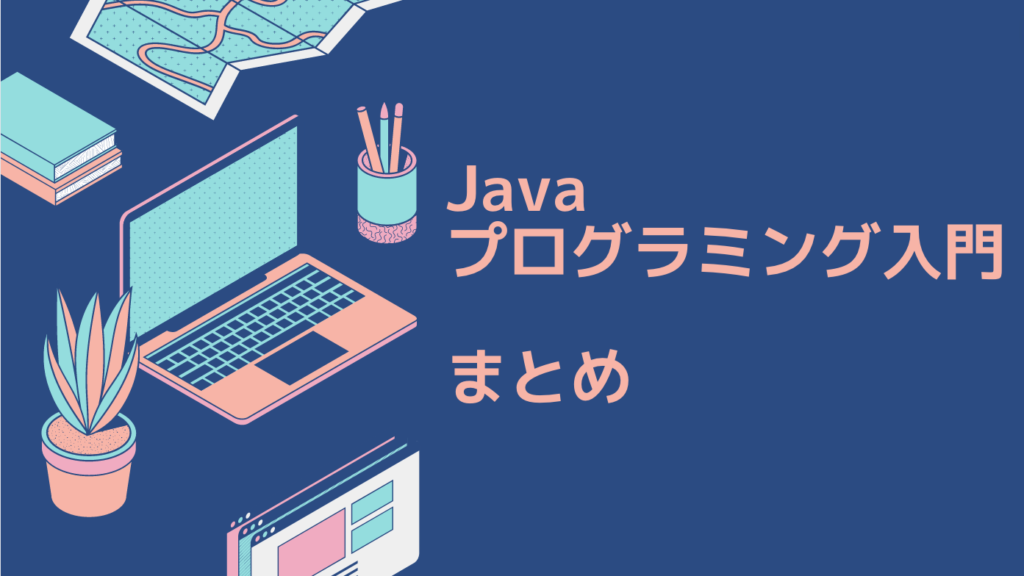 Java
プログラミング入門

まとめ